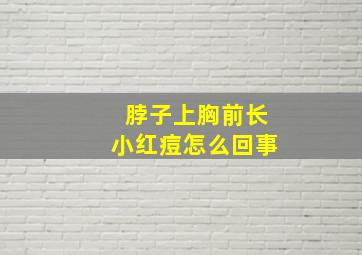 脖子上胸前长
小红痘怎么回事